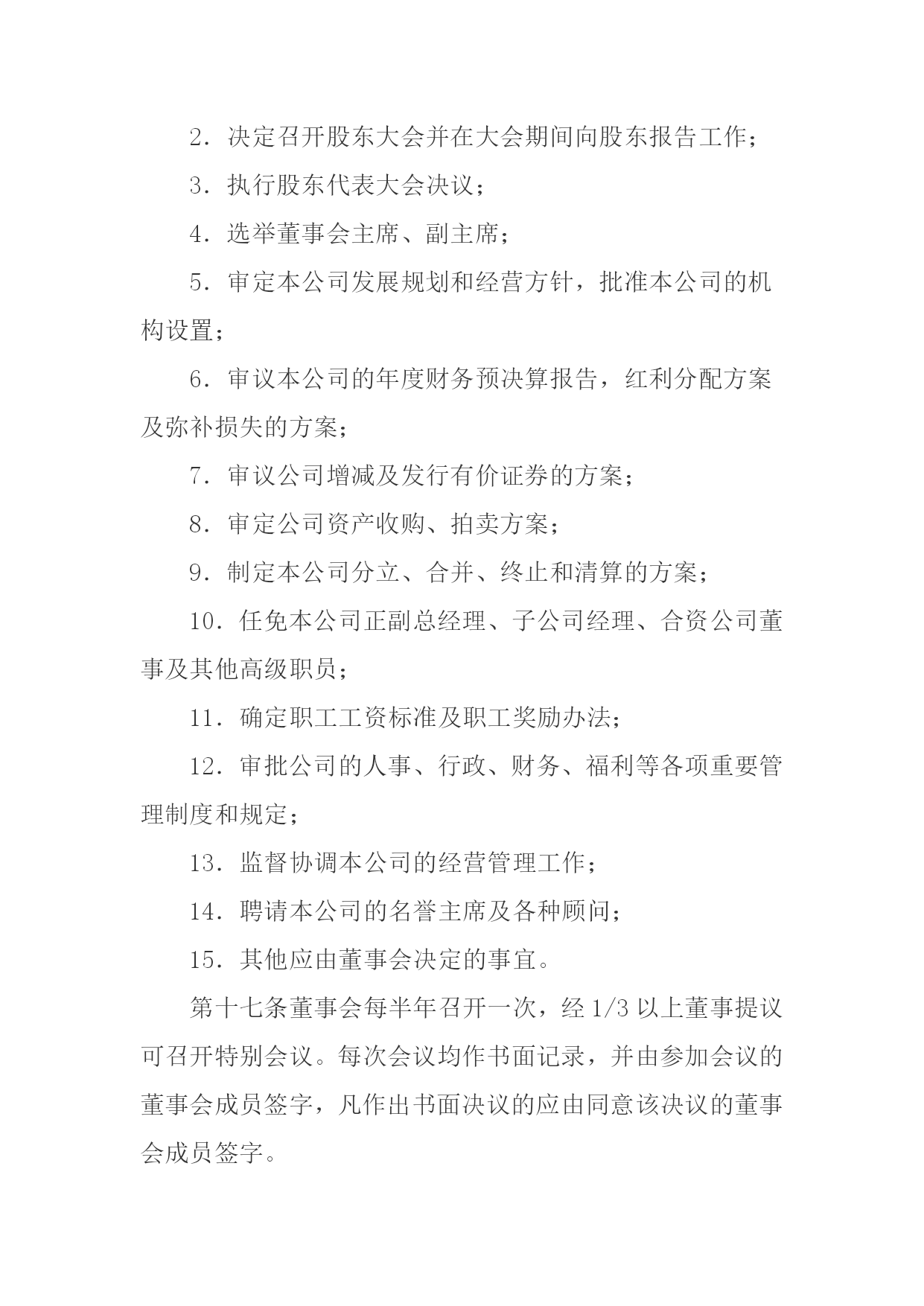 2．决定召开股东大会并在大会期间向股东报告工作；

3．执行股东代表大会决议；

4．选举董事会主席、副主席；

5．审定本公司发展规划和经营方针，批准本公司的机构设置；

6．审议本公司的年度财务预决算报告，红利分配方案及弥补损失的方案；

7．审议公司增减及发行有价证券的方案；

8．审定公司资产收购、拍卖方案；

9．制定本公司分立、合并、终止和清算的方案；

10．任免本公司正副总经理、子公司经理、合资公司董事及其他高级职员；

11．确定职工工资标准及职工奖励办法；

12．审批公司的人事、行政、财务、福利等各项重要管理制度和规定；

13．监督协调本公司的经营管理工作；

14．聘请本公司的名誉主席及各种顾问；

15．其他应由董事会决定的事宜。

第十七条董事会每半年召开一次，经 1/3 以上董事提议可召开特别会议。每次会议均作书面记录，并由参加会议的董事会成员签字，凡作出书面决议的应由同意该决议的董事会成员签字。